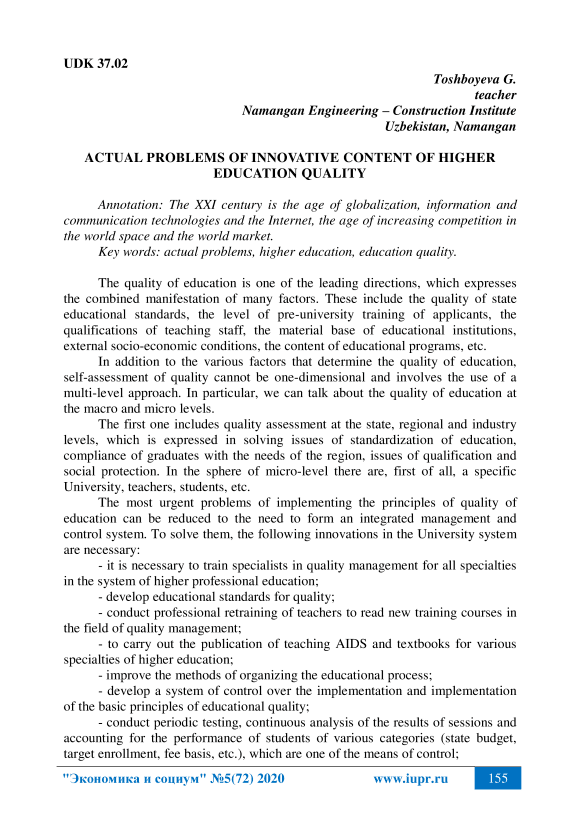 UDK 37.02

Toshboyeva G.
teacher
Namangan Engineering – Construction Institute
Uzbekistan, Namangan

ACTUAL PROBLEMS OF INNOVATIVE CONTENT OF HIGHER EDUCATION QUALITY

Annotation: The XXI century is the age of globalization, information and communication technologies and the Internet, the age of increasing competition in the world space and the world market.
Key words: actual problems, higher education, education quality.

The quality of education is one of the leading directions, which expresses the combined manifestation of many factors. These include the quality of state educational standards, the level of pre-university training of applicants, the qualifications of teaching staff, the material base of educational institutions, external socio-economic conditions, the content of educational programs, etc.

In addition to the various factors that determine the quality of education, self-assessment of quality cannot be one-dimensional and involves the use of a multi-level approach. In particular, we can talk about the quality of education at the macro and micro levels.

The first one includes quality assessment at the state, regional and industry levels, which is expressed in solving issues of standardization of education, compliance of graduates with the needs of the region, issues of qualification and social protection. In the sphere of micro-level there are, first of all, a specific University, teachers, students, etc.

The most urgent problems of implementing the principles of quality of education can be reduced to the need to form an integrated management and control system. To solve them, the following innovations in the University system are necessary:

- it is necessary to train specialists in quality management for all specialties in the system of higher professional education;

- develop educational standards for quality;

- conduct professional retraining of teachers to read new training courses in the field of quality management;

- to carry out the publication of teaching AIDS and textbooks for various specialties of higher education;

- improve the methods of organizing the educational process;

- develop a system of control over the implementation and implementation of the basic principles of educational quality;

- conduct periodic testing, continuous analysis of the results of sessions and accounting for the performance of students of various categories (state budget, target enrollment, fee basis, etc.), which are one of the means of control;

"Экономика и социум" №5(72) 2020 www.iupr.ru 155